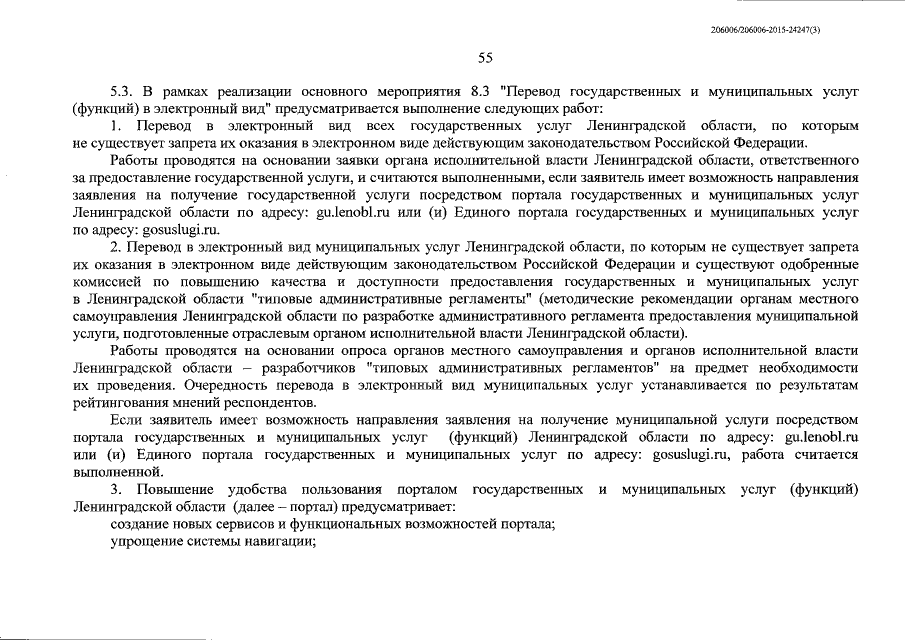 206006/206006-2015-24247(3)

55

5.3. В рамках реализации основного мероприятия 8.3 "Перевод государственных и муниципальных услуг (функций) в электронный вид" предусматривается выполнение следующих работ:

1. Перевод в электронный вид всех государственных услуг Ленинградской области, по которым не существует запрета их оказания в электронном виде действующим законодательством Российской Федерации.

Работы проводятся на основании заявки органа исполнительной власти Ленинградской области, ответственного за предоставление государственной услуги, и считаются выполненными, если заявитель имеет возможность направления заявления на получение государственной услуги посредством портала государственных и муниципальных услуг Ленинградской области по адресу: gu.lenobl.ru или (и) Единого портала государственных и муниципальных услуг по адресу: gosuslugi.ru.

2. Перевод в электронный вид муниципальных услуг Ленинградской области, по которым не существует запрета их оказания в электронном виде действующим законодательством Российской Федерации и существуют одобренные комиссией по повышению качества и доступности предоставления государственных и муниципальных услуг в Ленинградской области "типовые административные регламенты" (методические рекомендации органам местного самоуправления Ленинградской области по разработке административного регламента предоставления муниципальной услуги, подготовленные отраслевым органом исполнительной власти Ленинградской области).

Работы проводятся на основании опроса органов местного самоуправления и органов исполнительной власти Ленинградской области – разработчиков "типовых административных регламентов" на предмет необходимости их проведения. Очередность перевода в электронный вид муниципальных услуг устанавливается по результатам рейтингования мнений респондентов.

Если заявитель имеет возможность направления заявления на получение муниципальной услуги посредством портала государственных и муниципальных услуг (функций) Ленинградской области по адресу: gu.lenobl.ru или (и) Единого портала государственных и муниципальных услуг по адресу: gosuslugi.ru, работа считается выполненной.

3. Повышение удобства пользования порталом государственных и муниципальных услуг (функций) Ленинградской области (далее – портал) предусматривает:

создание новых сервисов и функциональных возможностей портала;

упрощение системы навигации;